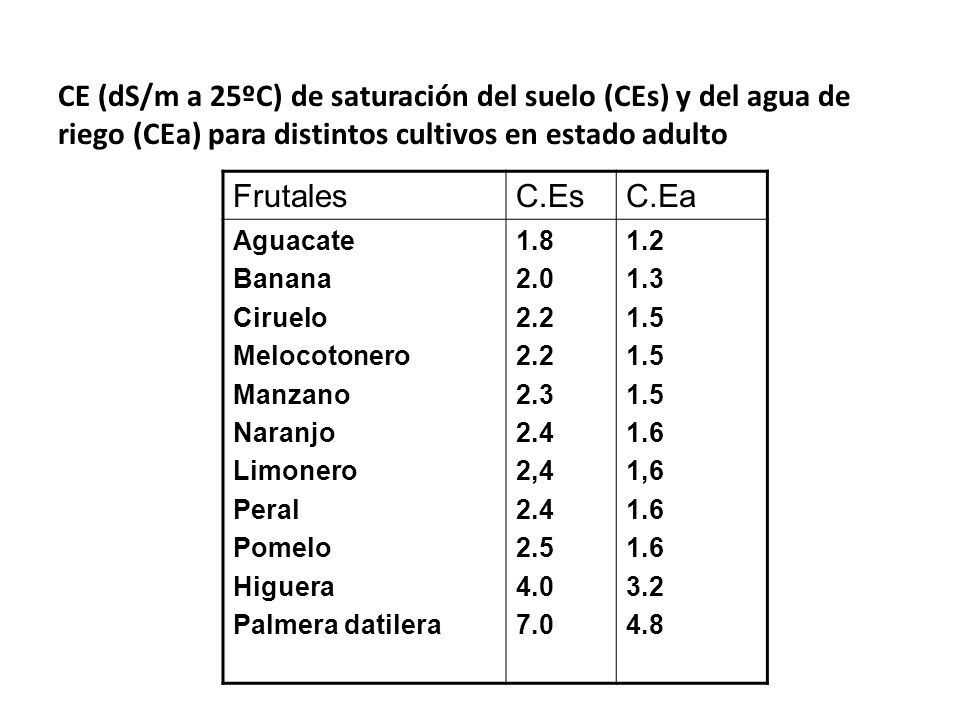 CE (dS/m a 25ºC) de saturación del suelo (CEs) y del agua de riego (CEa) para distintos cultivos en estado adulto

| Frutales | C.Es | C.Ea |
|---|---|---|
| Aguacate | 1.8 | 1.2 |
| Banana | 2.0 | 1.3 |
| Ciruelo | 2.2 | 1.5 |
| Melocotonero | 2.2 | 1.5 |
| Manzano | 2.3 | 1.5 |
| Naranjo | 2.4 | 1.6 |
| Limonero | 2,4 | 1,6 |
| Peral | 2.4 | 1.6 |
| Pomelo | 2.5 | 1.6 |
| Higuera | 4.0 | 3.2 |
| Palmera datilera | 7.0 | 4.8 |